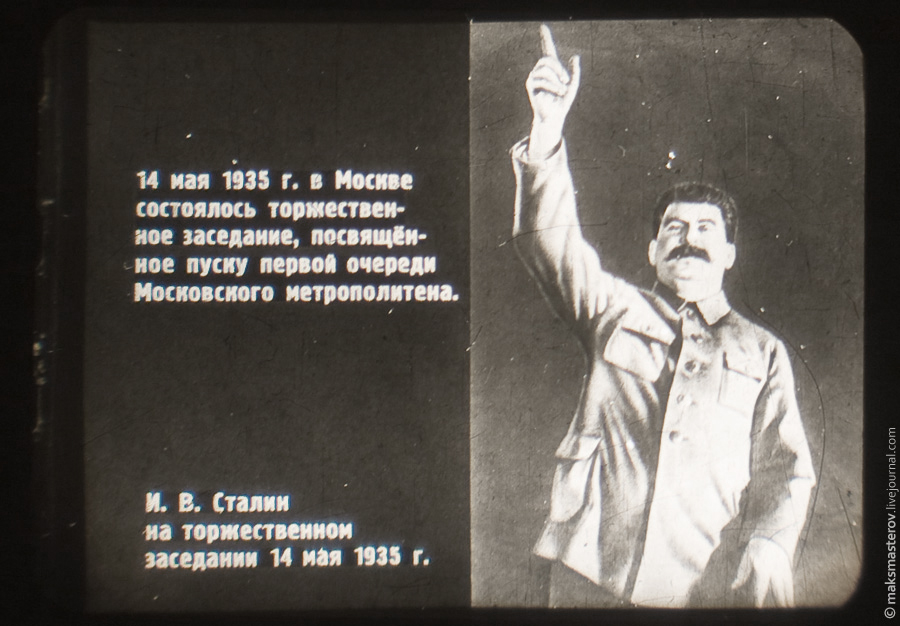 14 мая 1935 г. в Москве состоялось торжественное заседание, посвящённое пуску первой очереди Московского метрополитена.

И. В. Сталин
на торжественном
заседании 14 мая 1935 г.

© maksmasterov.livejournal.com